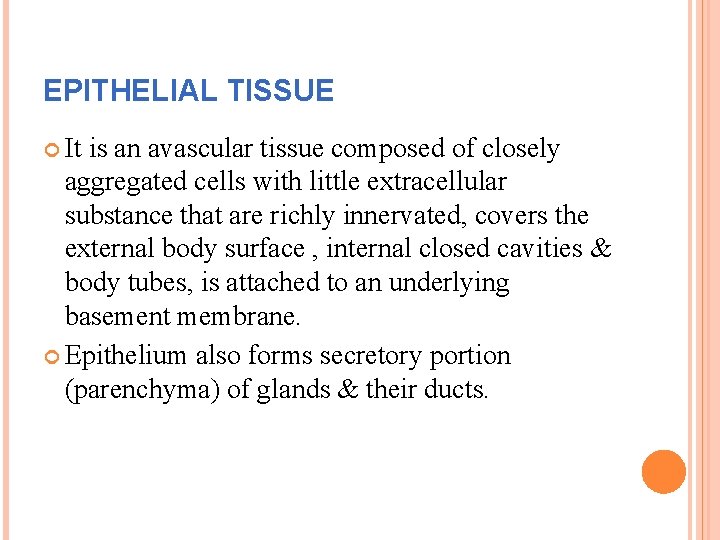 EPITHELIAL TISSUE

It is an avascular tissue composed of closely aggregated cells with little extracellular substance that are richly innervated, covers the external body surface , internal closed cavities & body tubes, is attached to an underlying basement membrane.

Epithelium also forms secretory portion (parenchyma) of glands & their ducts.